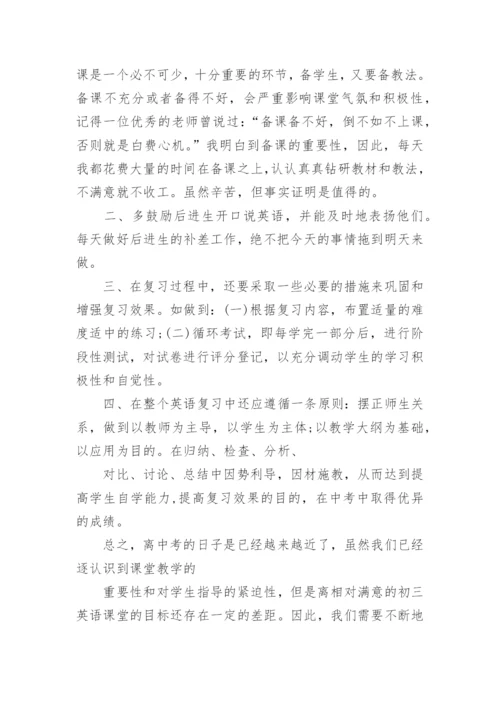 课是一个必不可少，十分重要的环节，备学生，又要备教法。备课不充分或者备得不好，会严重影响课堂气氛和积极性，记得一位优秀的老师曾说过：“备课备不好，倒不如不上课，否则就是白费心机。”我明白到备课的重要性，因此，每天我都花费大量的时间在备课之上，认认真真钻研教材和教法，不满意就不收工。虽然辛苦，但事实证明是值得的。

二、多鼓励后进生开口说英语，并能及时地表扬他们。每天做好后进生的补差工作，绝不把今天的事情拖到明天来做。

三、在复习过程中，还要采取一些必要的措施来巩固和增强复习效果。如做到：(一)根据复习内容，布置适量的难度适中的练习；(二)循环考试，即每学完一部分后，进行阶段性测试，对试卷进行评分登记，以充分调动学生的学习积极性和自觉性。

四、在整个英语复习中还应遵循一条原则：摆正师生关系，做到以教师为主导，以学生为主体；以教学大纲为基础，以应用为目的。在归纳、检查、分析、

对比、讨论、总结中因势利导，因材施教，从而达到提高学生自学能力，提高复习效果的目的，在中考中取得优异的成绩。

总之，离中考的日子是已经越来越近了，虽然我们已经逐认识到课堂教学的

重要性和对学生指导的紧迫性，但是离相对满意的初三英语课堂的目标还存在一定的差距。因此，我们需要不断地